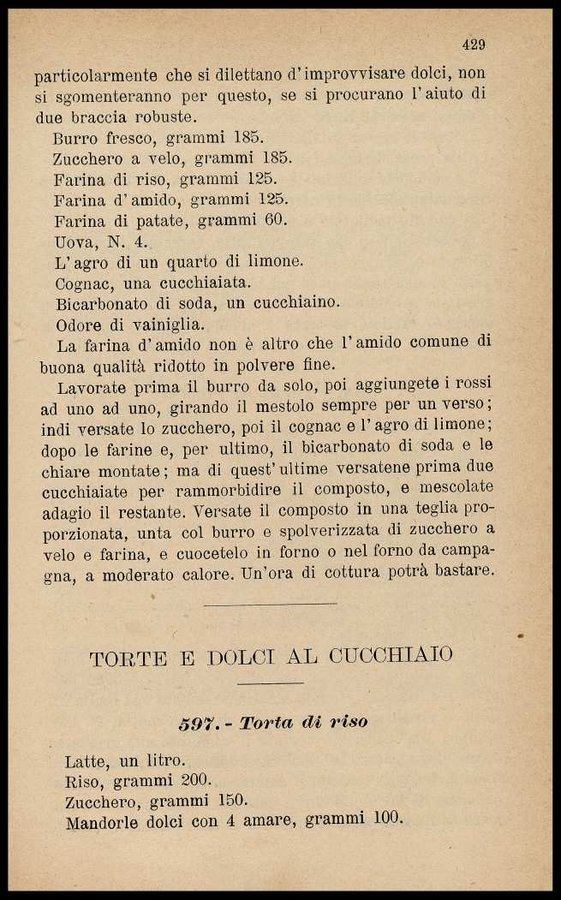 429

particolarmente che si dilettano d'improvvisare dolci, non si sgomenteranno per questo, se si procurano l'aiuto di due braccia robuste.

Burro fresco, grammi 185.
Zucchero a velo, grammi 185.
Farina di riso, grammi 125.
Farina d'amido, grammi 125.
Farina di patate, grammi 60.
Uova, N. 4.
L'agro di un quarto di limone.
Cognac, una cucchiaiata.
Bicarbonato di soda, un cucchiaino.
Odore di vainiglia.

La farina d'amido non è altro che l'amido comune di buona qualità ridotto in polvere fine.

Lavorate prima il burro da solo, poi aggiungete i rossi ad uno ad uno, girando il mestolo sempre per un verso; indi versate lo zucchero, poi il cognac e l'agro di limone; dopo le farine e, per ultimo, il bicarbonato di soda e le chiare montate; ma di quest'ultime versatene prima due cucchiaiate per rammorbidire il composto, e mescolate adagio il restante. Versate il composto in una teglia proporzionata, unta col burro e spolverizzata di zucchero a velo e farina, e cuocetelo in forno o nel forno da campagna, a moderato calore. Un'ora di cottura potrà bastare.

TORTE E DOLCI AL CUCCHIAIO

597. - Torta di riso

Latte, un litro.
Riso, grammi 200.
Zucchero, grammi 150.
Mandorle dolci con 4 amare, grammi 100.